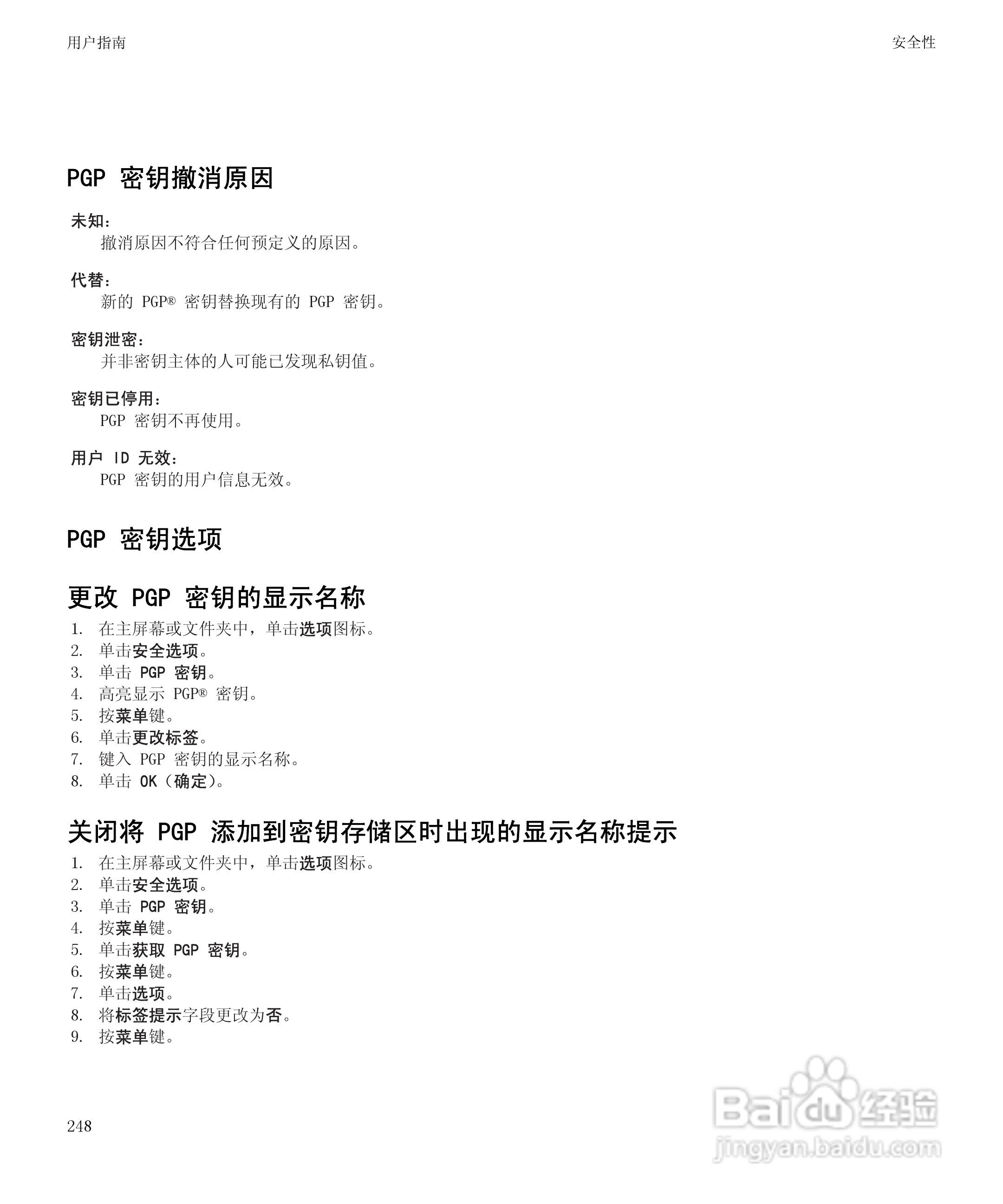 用户指南

安全性

PGP 密钥撤消原因

未知：
撤消原因不符合任何预定义的原因。

代替：
新的 PGP® 密钥替换现有的 PGP 密钥。

密钥泄密：
并非密钥主体的人可能已发现私钥值。

密钥已停用：
PGP 密钥不再使用。

用户 ID 无效：
PGP 密钥的用户信息无效。

PGP 密钥选项

更改 PGP 密钥的显示名称

1. 在主屏幕或文件夹中，单击选项图标。
2. 单击安全选项。
3. 单击 PGP 密钥。
4. 高亮显示 PGP® 密钥。
5. 按菜单键。
6. 单击更改标签。
7. 键入 PGP 密钥的显示名称。
8. 单击 OK（确定）。

关闭将 PGP 添加到密钥存储区时出现的显示名称提示

1. 在主屏幕或文件夹中，单击选项图标。
2. 单击安全选项。
3. 单击 PGP 密钥。
4. 按菜单键。
5. 单击获取 PGP 密钥。
6. 按菜单键。
7. 单击选项。
8. 将标签提示字段更改为否。
9. 按菜单键。

248

Baidu 经验
jingyan.baidu.com